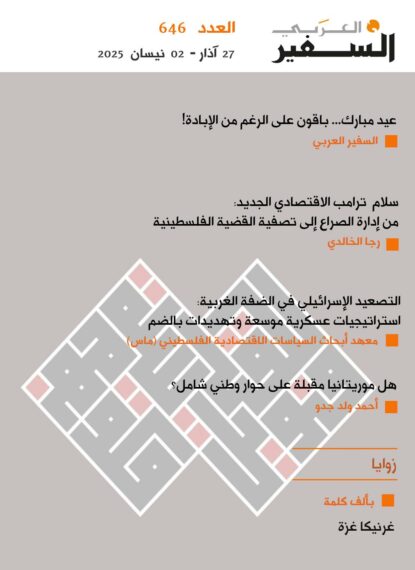 السفير العربي

العدد 646
27 آذار - 02 نيسان 2025

عيد مبارك... باقون على الرغم من الإبادة!
السفير العربي

سلام ترامب الاقتصادي الجديد:
من إدارة الصراع إلى تصفية القضية الفلسطينية
رجا الخالدي

التصعيد الإسرائيلي في الضفة الغربية:
استراتيجيات عسكرية موسعة وتهديدات بالضم
معهد أبحاث السياسات الاقتصادية الفلسطيني (ماس)

هل موريتانيا مقبلة على حوار وطني شامل؟
أحمد ولد جدو

زوايا

بألف كلمة
غرنيكا غزة